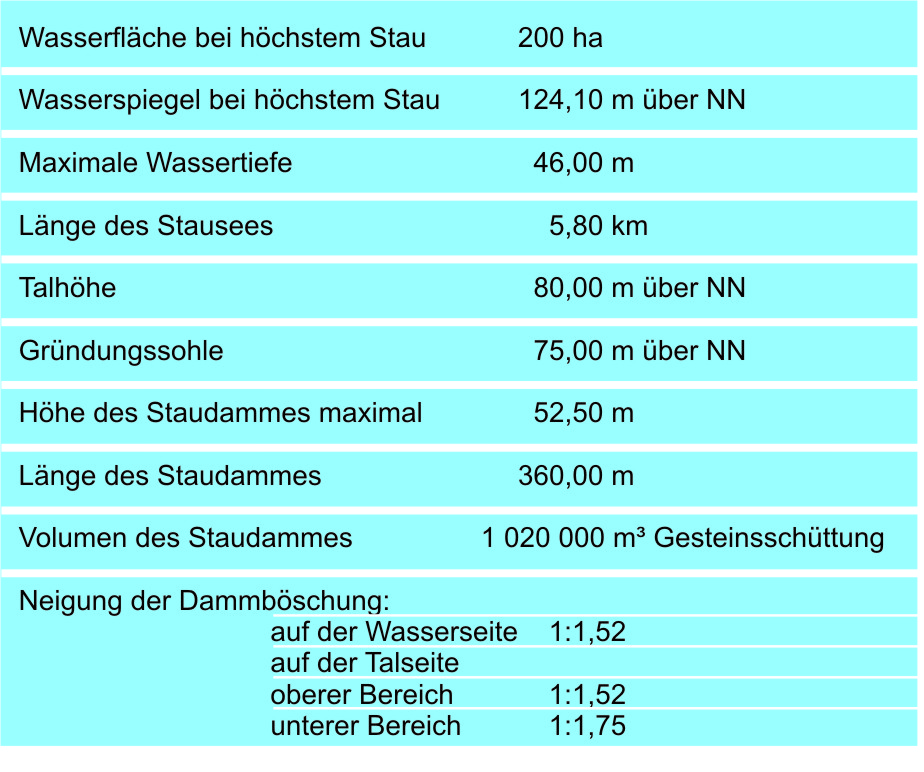 | | |
|---|---|
| Wasserfläche bei höchstem Stau | 200 ha |
| Wasserspiegel bei höchstem Stau | 124,10 m über NN |
| Maximale Wassertiefe | 46,00 m |
| Länge des Stausees | 5,80 km |
| Talhöhe | 80,00 m über NN |
| Gründungssohle | 75,00 m über NN |
| Höhe des Staudammes maximal | 52,50 m |
| Länge des Staudammes | 360,00 m |
| Volumen des Staudammes | 1 020 000 m³ Gesteinsschüttung |

Neigung der Dammböschung:
auf der Wasserseite 1:1,52
auf der Talseite
oberer Bereich 1:1,52
unterer Bereich 1:1,75